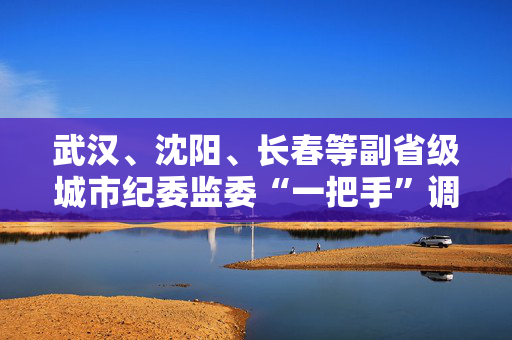 武汉、沈阳、长春等副省级城市纪委监委“一把手”调